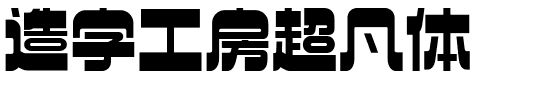 造字工房超凡体